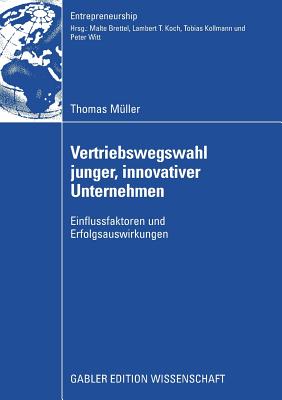 Entrepreneurship
Hrsg.: Malte Brettel, Lambert T. Koch, Tobias Kollmann und Peter Witt

Thomas Müller

Vertriebswegswahl junger, innovativer Unternehmen

Einflussfaktoren und Erfolgsauswirkungen

GABLER EDITION WISSENSCHAFT